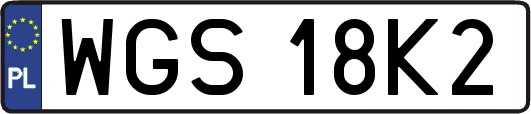 PL
WGS 18K2